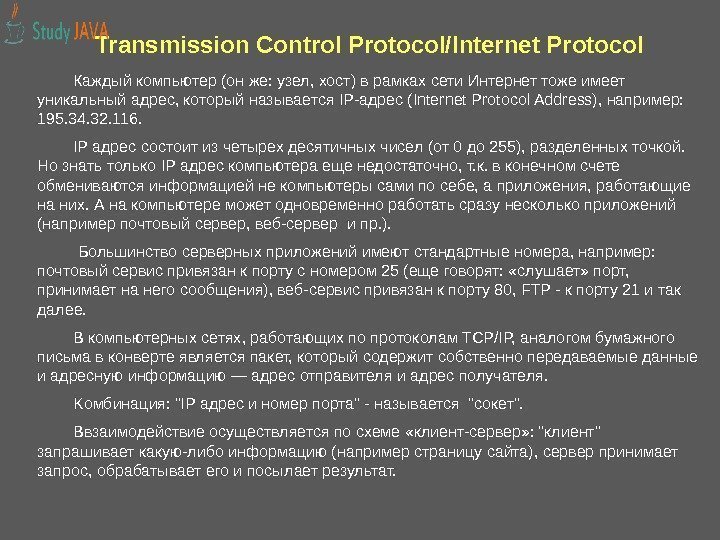 Study JAVA

Transmission Control Protocol/Internet Protocol

Каждый компьютер (он же: узел, хост) в рамках сети Интернет тоже имеет уникальный адрес, который называется IP-адрес (Internet Protocol Address), например: 195.34.32.116.

IP адрес состоит из четырех десятичных чисел (от 0 до 255), разделенных точкой. Но знать только IP адрес компьютера еще недостаточно, т.к. в конечном счете обмениваются информацией не компьютеры сами по себе, а приложения, работающие на них. А на компьютере может одновременно работать сразу несколько приложений (например почтовый сервер, веб-сервер и пр.).

Большинство серверных приложений имеют стандартные номера, например: почтовый сервис привязан к порту с номером 25 (еще говорят: «слушает» порт, принимает на него сообщения), веб-сервис привязан к порту 80, FTP - к порту 21 и так далее.

В компьютерных сетях, работающих по протоколам TCP/IP, аналогом бумажного письма в конверте является пакет, который содержит собственно передаваемые данные и адресную информацию — адрес отправителя и адрес получателя.

Комбинация: "IP адрес и номер порта" - называется "сокет".

Ввзаимодействие осуществляется по схеме «клиент-сервер»: "клиент" запрашивает какую-либо информацию (например страницу сайта), сервер принимает запрос, обрабатывает его и посылает результат.